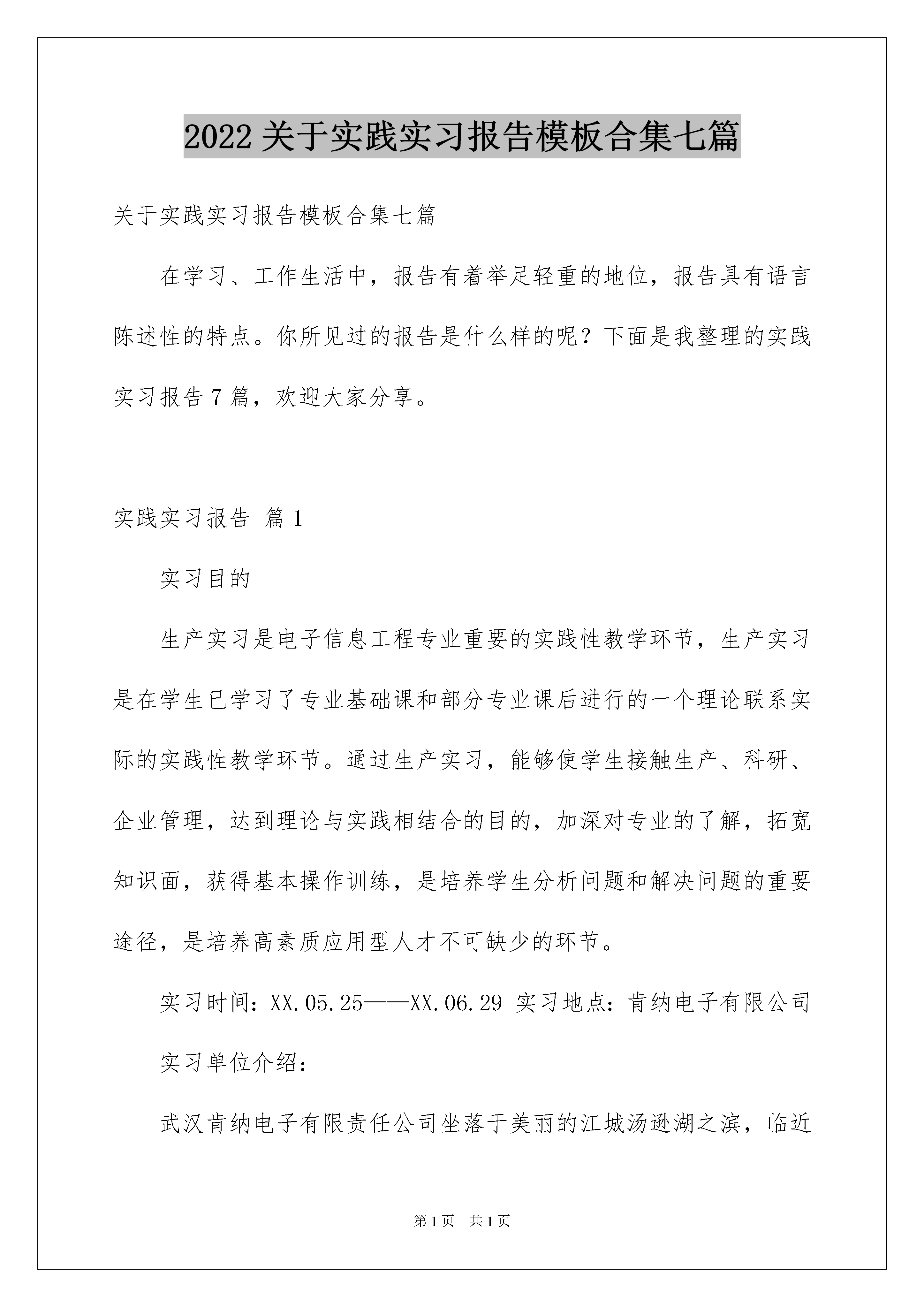 2022关于实践实习报告模板合集七篇

关于实践实习报告模板合集七篇

在学习、工作生活中，报告有着举足轻重的地位，报告具有语言陈述性的特点。你所见过的报告是什么样的呢？下面是我整理的实践实习报告7篇，欢迎大家分享。

实践实习报告 篇1

实习目的

生产实习是电子信息工程专业重要的实践性教学环节，生产实习是在学生已学习了专业基础课和部分专业课后进行的一个理论联系实际的实践性教学环节。通过生产实习，能够使学生接触生产、科研、企业管理，达到理论与实践相结合的目的，加深对专业的了解，拓宽知识面，获得基本操作训练，是培养学生分析问题和解决问题的重要途径，是培养高素质应用型人才不可缺少的环节。

实习时间：XX.05.25——XX.06.29 实习地点：肯纳电子有限公司

实习单位介绍：

武汉肯纳电子有限责任公司坐落于美丽的江城汤逊湖之滨，临近

第1页 共1页